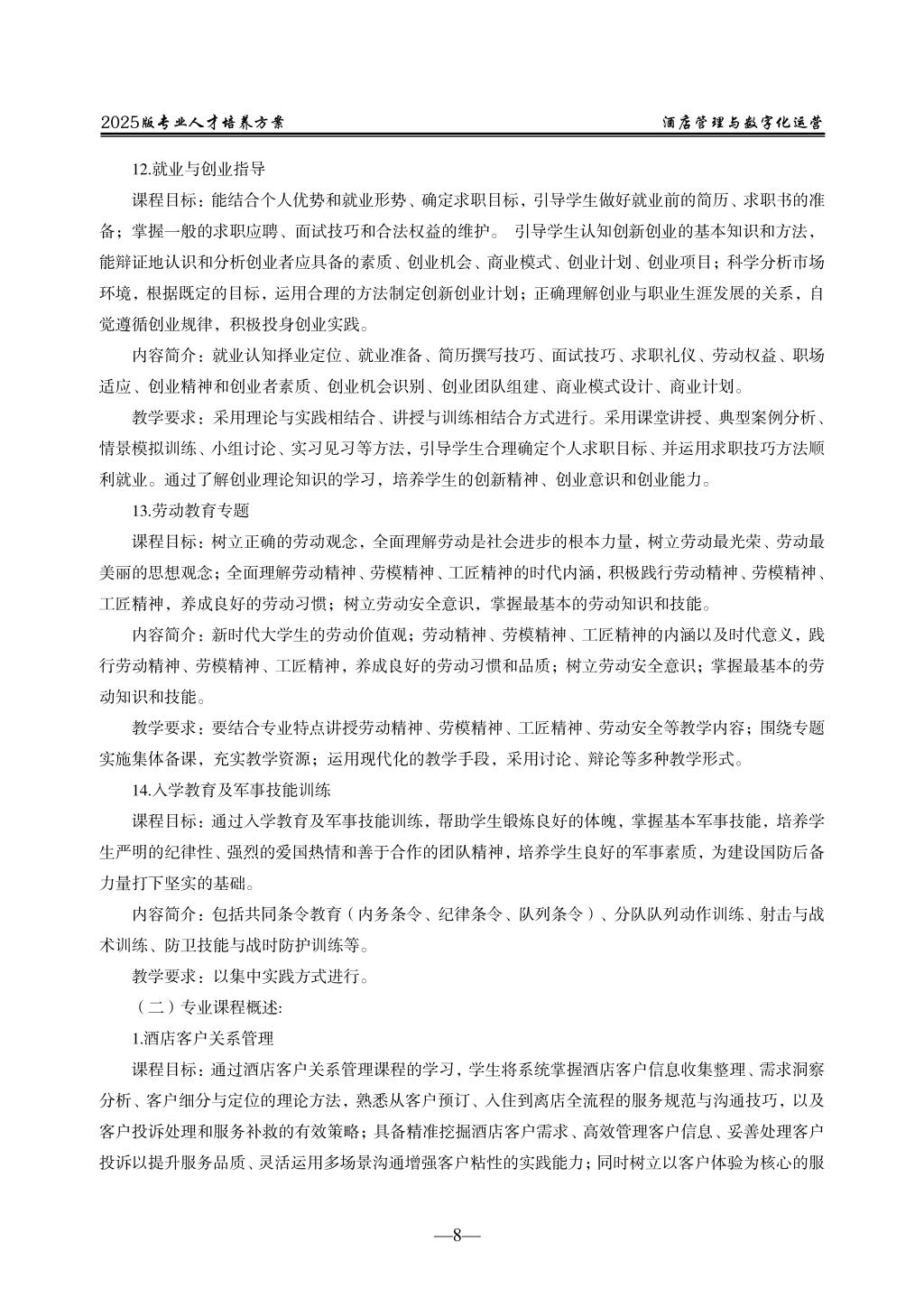 2025版专业人才培养方案

酒店管理与数字化运营

12.就业与创业指导

课程目标：能结合个人优势和就业形势、确定求职目标，引导学生做好就业前的简历、求职书的准备；掌握一般的求职应聘、面试技巧和合法权益的维护。 引导学生认知创新创业的基本知识和方法，能辩证地认识和分析创业者应具备的素质、创业机会、商业模式、创业计划、创业项目；科学分析市场环境，根据既定的目标，运用合理的方法制定创新创业计划；正确理解创业与职业生涯发展的关系，自觉遵循创业规律，积极投身创业实践。

内容简介：就业认知择业定位、就业准备、简历撰写技巧、面试技巧、求职礼仪、劳动权益、职场适应、创业精神和创业者素质、创业机会识别、创业团队组建、商业模式设计、商业计划。

教学要求：采用理论与实践相结合、讲授与训练相结合方式进行。采用课堂讲授、典型案例分析、情景模拟训练、小组讨论、实习见习等方法，引导学生合理确定个人求职目标、并运用求职技巧方法顺利就业。通过了解创业理论知识的学习，培养学生的创新精神、创业意识和创业能力。

13.劳动教育专题

课程目标：树立正确的劳动观念，全面理解劳动是社会进步的根本力量，树立劳动最光荣、劳动最美丽的思想观念；全面理解劳动精神、劳模精神、工匠精神的时代内涵，积极践行劳动精神、劳模精神、工匠精神，养成良好的劳动习惯；树立劳动安全意识，掌握最基本的劳动知识和技能。

内容简介：新时代大学生的劳动价值观；劳动精神、劳模精神、工匠精神的内涵以及时代意义，践行劳动精神、劳模精神、工匠精神，养成良好的劳动习惯和品质；树立劳动安全意识；掌握最基本的劳动知识和技能。

教学要求：要结合专业特点讲授劳动精神、劳模精神、工匠精神、劳动安全等教学内容；围绕专题实施集体备课，充实教学资源；运用现代化的教学手段，采用讨论、辩论等多种教学形式。

14.入学教育及军事技能训练

课程目标：通过入学教育及军事技能训练，帮助学生锻炼良好的体魄，掌握基本军事技能，培养学生严明的纪律性、强烈的爱国热情和善于合作的团队精神，培养学生良好的军事素质，为建设国防后备力量打下坚实的基础。

内容简介：包括共同条令教育（内务条令、纪律条令、队列条令）、分队队列动作训练、射击与战术训练、防卫技能与战时防护训练等。

教学要求：以集中实践方式进行。

（二）专业课程概述:

1.酒店客户关系管理

课程目标：通过酒店客户关系管理课程的学习，学生将系统掌握酒店客户信息收集整理、需求洞察分析、客户细分与定位的理论方法，熟悉从客户预订、入住到离店全流程的服务规范与沟通技巧，以及客户投诉处理和服务补救的有效策略；具备精准挖掘酒店客户需求、高效管理客户信息、妥善处理客户投诉以提升服务品质、灵活运用多场景沟通增强客户粘性的实践能力；同时树立以客户体验为核心的服

—8—